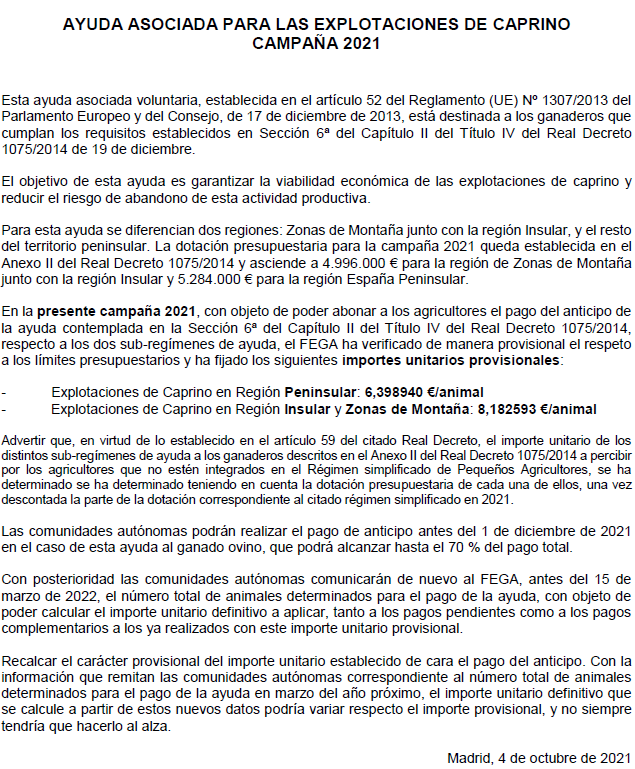 AYUDA ASOCIADA PARA LAS EXPLOTACIONES DE CAPRINO
CAMPAÑA 2021

Esta ayuda asociada voluntaria, establecida en el artículo 52 del Reglamento (UE) Nº 1307/2013 del Parlamento Europeo y del Consejo, de 17 de diciembre de 2013, está destinada a los ganaderos que cumplan los requisitos establecidos en Sección 6ª del Capítulo II del Título IV del Real Decreto 1075/2014 de 19 de diciembre.

El objetivo de esta ayuda es garantizar la viabilidad económica de las explotaciones de caprino y reducir el riesgo de abandono de esta actividad productiva.

Para esta ayuda se diferencian dos regiones: Zonas de Montaña junto con la región Insular, y el resto del territorio peninsular. La dotación presupuestaria para la campaña 2021 queda establecida en el Anexo II del Real Decreto 1075/2014 y asciende a 4.996.000 € para la región de Zonas de Montaña junto con la región Insular y 5.284.000 € para la región España Peninsular.

En la presente campaña 2021, con objeto de poder abonar a los agricultores el pago del anticipo de la ayuda contemplada en la Sección 6ª del Capítulo II del Título IV del Real Decreto 1075/2014, respecto a los dos sub-regímenes de ayuda, el FEGA ha verificado de manera provisional el respeto a los límites presupuestarios y ha fijado los siguientes importes unitarios provisionales:

- Explotaciones de Caprino en Región Peninsular: 6,398940 €/animal
- Explotaciones de Caprino en Región Insular y Zonas de Montaña: 8,182593 €/animal

Advertir que, en virtud de lo establecido en el artículo 59 del citado Real Decreto, el importe unitario de los distintos sub-regímenes de ayuda a los ganaderos descritos en el Anexo II del Real Decreto 1075/2014 a percibir por los agricultores que no estén integrados en el Régimen simplificado de Pequeños Agricultores, se ha determinado se ha determinado teniendo en cuenta la dotación presupuestaria de cada una de ellos, una vez descontada la parte de la dotación correspondiente al citado régimen simplificado en 2021.

Las comunidades autónomas podrán realizar el pago de anticipo antes del 1 de diciembre de 2021 en el caso de esta ayuda al ganado ovino, que podrá alcanzar hasta el 70 % del pago total.

Con posterioridad las comunidades autónomas comunicarán de nuevo al FEGA, antes del 15 de marzo de 2022, el número total de animales determinados para el pago de la ayuda, con objeto de poder calcular el importe unitario definitivo a aplicar, tanto a los pagos pendientes como a los pagos complementarios a los ya realizados con este importe unitario provisional.

Recalcar el carácter provisional del importe unitario establecido de cara el pago del anticipo. Con la información que remitan las comunidades autónomas correspondiente al número total de animales determinados para el pago de la ayuda en marzo del año próximo, el importe unitario definitivo que se calcule a partir de estos nuevos datos podría variar respecto el importe provisional, y no siempre tendría que hacerlo al alza.

Madrid, 4 de octubre de 2021